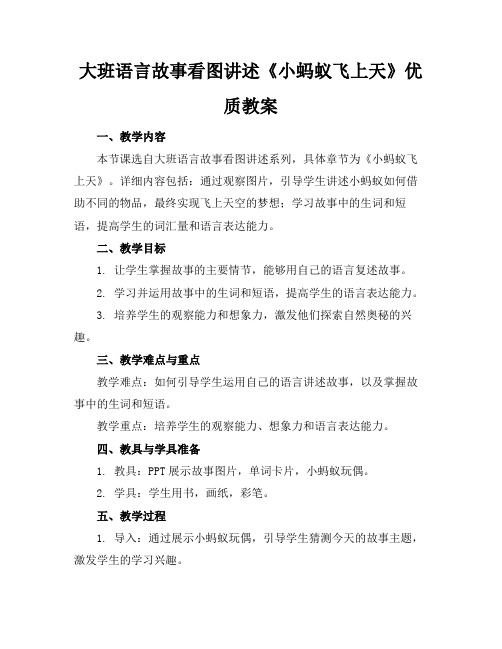 大班语言故事看图讲述《小蚂蚁飞上天》优质教案

一、教学内容

本节课选自大班语言故事看图讲述系列，具体章节为《小蚂蚁飞上天》。详细内容包括：通过观察图片，引导学生讲述小蚂蚁如何借助不同的物品，最终实现飞上天空的梦想；学习故事中的生词和短语，提高学生的词汇量和语言表达能力。

二、教学目标

1. 让学生掌握故事的主要情节，能够用自己的语言复述故事。

2. 学习并运用故事中的生词和短语，提高学生的语言表达能力。

3. 培养学生的观察能力和想象力，激发他们探索自然奥秘的兴趣。

三、教学难点与重点

教学难点：如何引导学生运用自己的语言讲述故事，以及掌握故事中的生词和短语。

教学重点：培养学生的观察能力、想象力和语言表达能力。

四、教具与学具准备

1. 教具：PPT 展示故事图片，单词卡片，小蚂蚁玩偶。

2. 学具：学生用书，画纸，彩笔。

五、教学过程

1. 导入：通过展示小蚂蚁玩偶，引导学生猜测今天的故事主题，激发学生的学习兴趣。